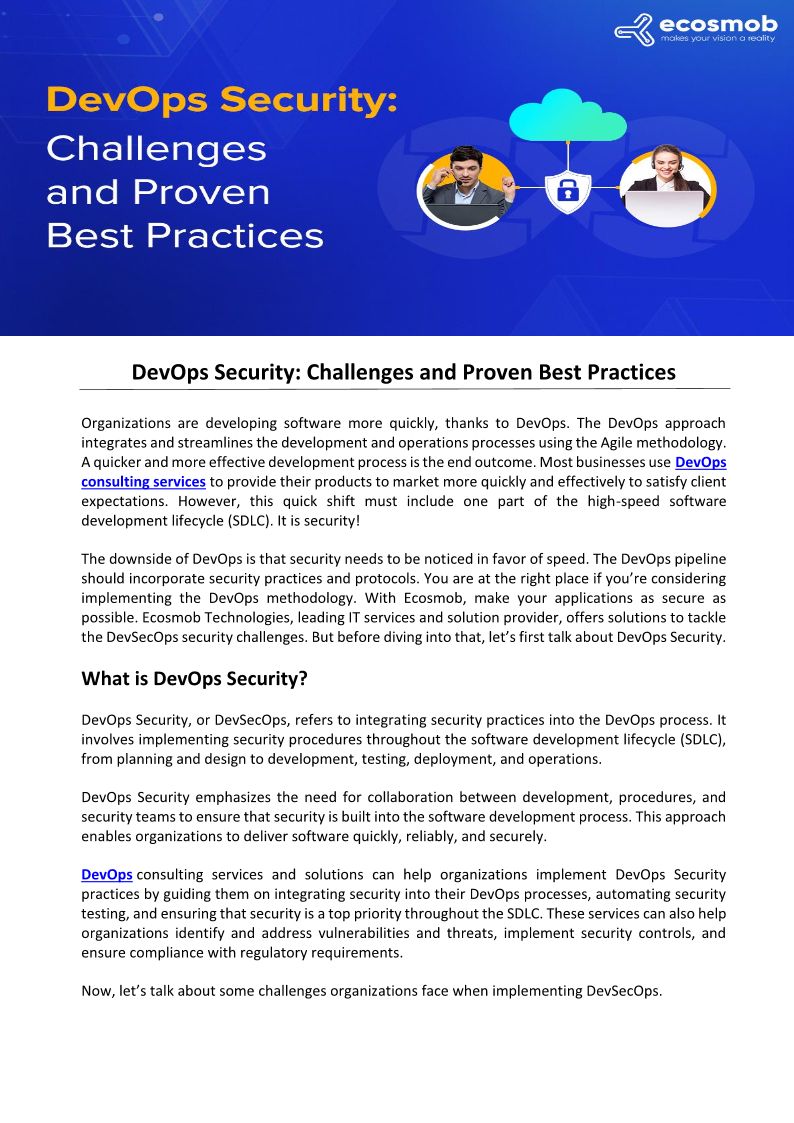 ecosmob
makes your vision a reality

DevOps Security:
Challenges and Proven Best Practices

DevOps Security: Challenges and Proven Best Practices

Organizations are developing software more quickly, thanks to DevOps. The DevOps approach integrates and streamlines the development and operations processes using the Agile methodology. A quicker and more effective development process is the end outcome. Most businesses use DevOps consulting services to provide their products to market more quickly and effectively to satisfy client expectations. However, this quick shift must include one part of the high-speed software development lifecycle (SDLC). It is security!

The downside of DevOps is that security needs to be noticed in favor of speed. The DevOps pipeline should incorporate security practices and protocols. You are at the right place if you're considering implementing the DevOps methodology. With Ecosmob, make your applications as secure as possible. Ecosmob Technologies, leading IT services and solution provider, offers solutions to tackle the DevSecOps security challenges. But before diving into that, let's first talk about DevOps Security.

What is DevOps Security?

DevOps Security, or DevSecOps, refers to integrating security practices into the DevOps process. It involves implementing security procedures throughout the software development lifecycle (SDLC), from planning and design to development, testing, deployment, and operations.

DevOps Security emphasizes the need for collaboration between development, procedures, and security teams to ensure that security is built into the software development process. This approach enables organizations to deliver software quickly, reliably, and securely.

DevOps consulting services and solutions can help organizations implement DevOps Security practices by guiding them on integrating security into their DevOps processes, automating security testing, and ensuring that security is a top priority throughout the SDLC. These services can also help organizations identify and address vulnerabilities and threats, implement security controls, and ensure compliance with regulatory requirements.

Now, let's talk about some challenges organizations face when implementing DevSecOps.